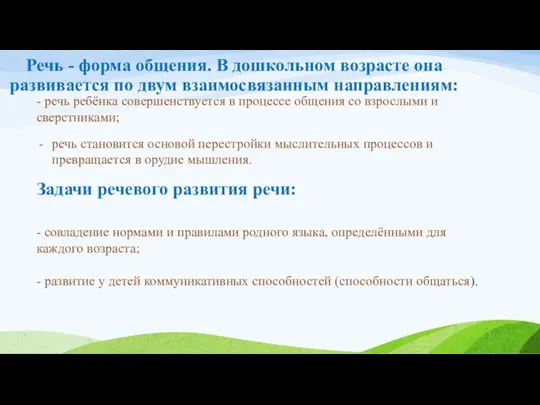 Речь - форма общения. В дошкольном возрасте она развивается по двум взаимосвязанным направлениям:

- речь ребёнка совершенствуется в процессе общения со взрослыми и сверстниками;

- речь становится основой перестройки мыслительных процессов и превращается в орудие мышления.

Задачи речевого развития речи:

- совладение нормами и правилами родного языка, определёнными для каждого возраста;

- развитие у детей коммуникативных способностей (способности общаться).